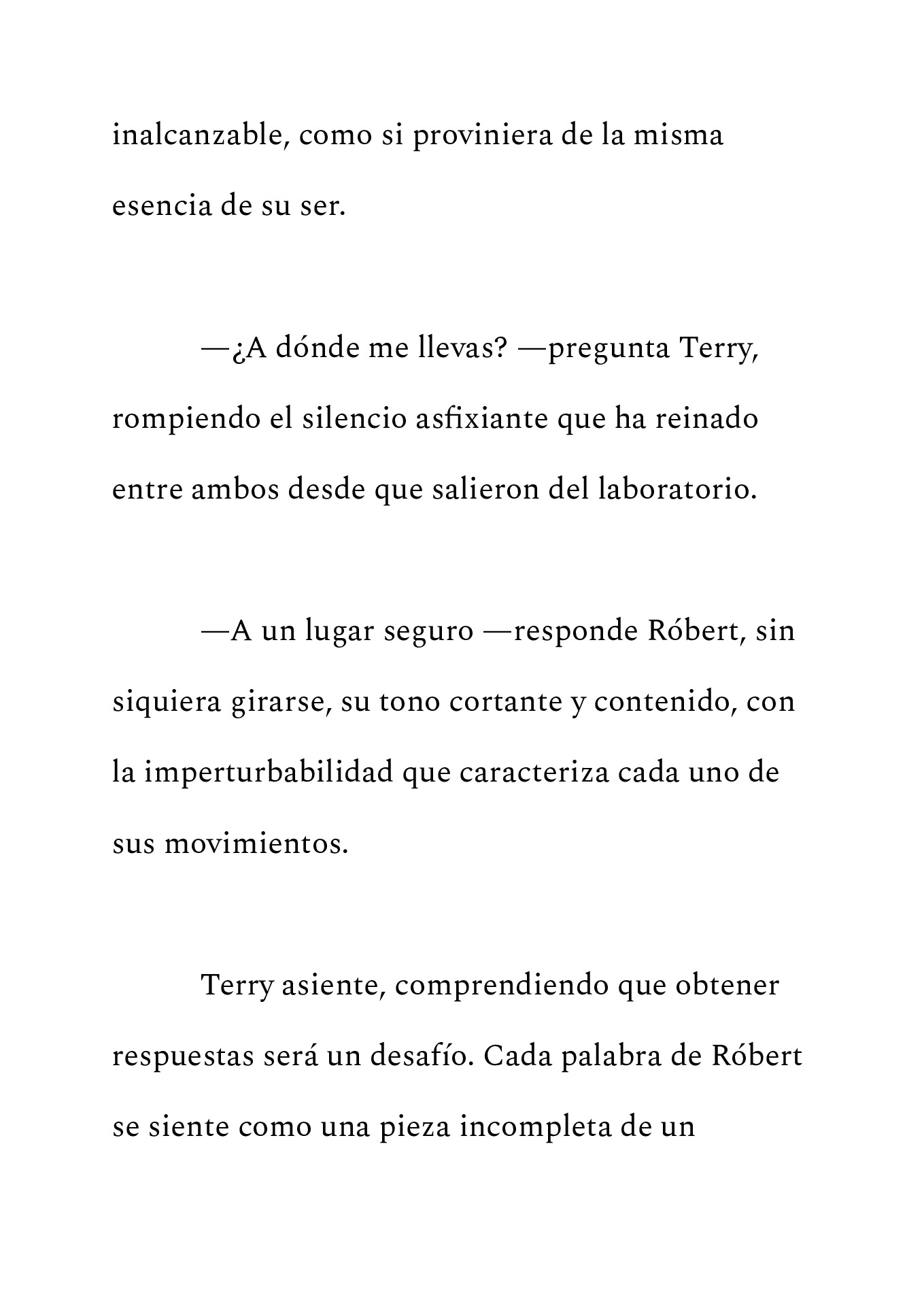 inalcanzable, como si proviniera de la misma esencia de su ser.

—¿A dónde me llevas? —pregunta Terry, rompiendo el silencio asfixiante que ha reinado entre ambos desde que salieron del laboratorio.

—A un lugar seguro —responde Róbert, sin siquiera girarse, su tono cortante y contenido, con la imperturbabilidad que caracteriza cada uno de sus movimientos.

Terry asiente, comprendiendo que obtener respuestas será un desafío. Cada palabra de Róbert se siente como una pieza incompleta de un